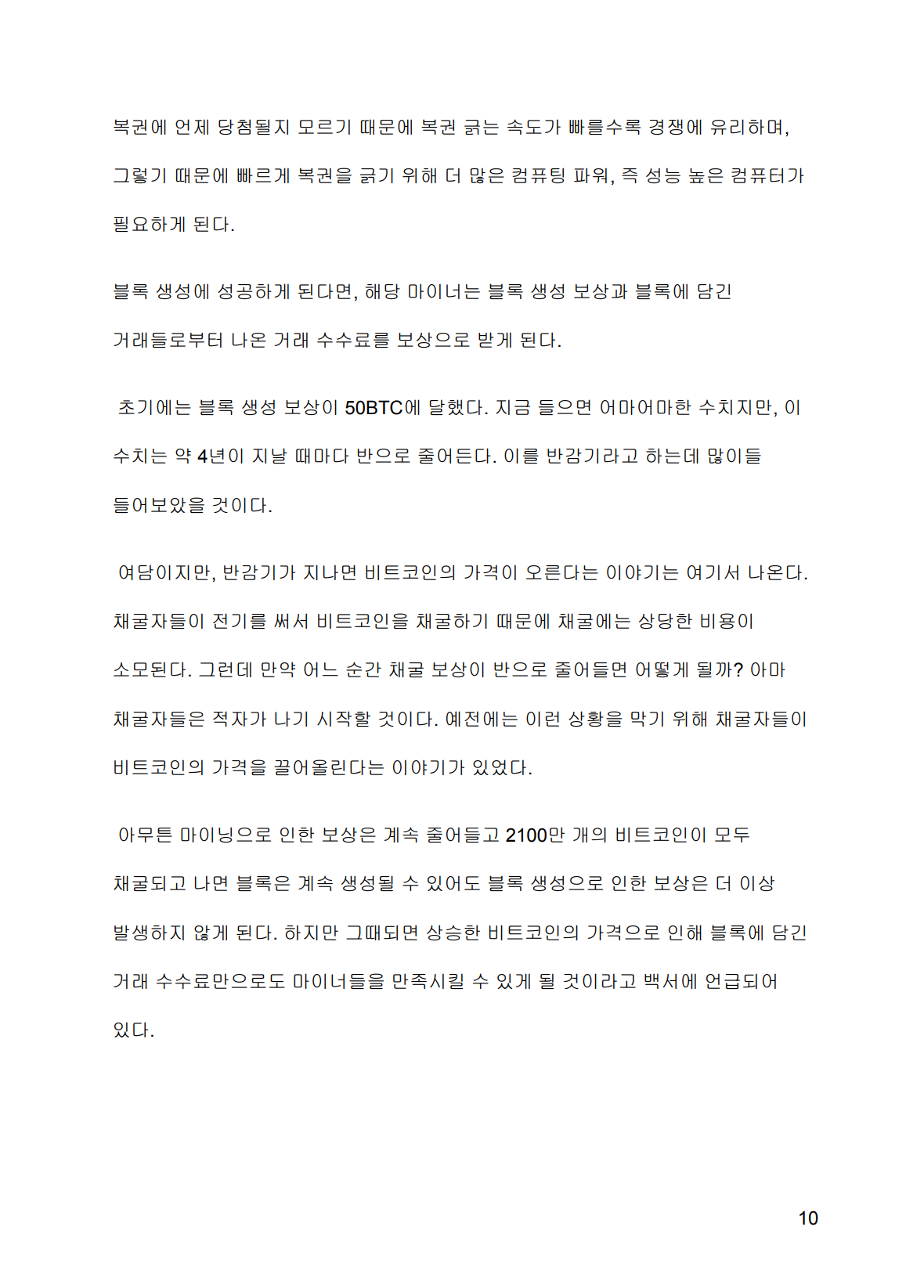 복권에 언제 당첨될지 모르기 때문에 복권 긁는 속도가 빠를수록 경쟁에 유리하며, 그렇기 때문에 빠르게 복권을 긁기 위해 더 많은 컴퓨팅 파워, 즉 성능 높은 컴퓨터가 필요하게 된다.

블록 생성에 성공하게 된다면, 해당 마이너는 블록 생성 보상과 블록에 담긴 거래들로부터 나온 거래 수수료를 보상으로 받게 된다.

초기에는 블록 생성 보상이 50BTC에 달했다. 지금 들으면 어마어마한 수치지만, 이 수치는 약 4년이 지날 때마다 반으로 줄어든다. 이를 반감기라고 하는데 많이들 들어보았을 것이다.

여담이지만, 반감기가 지나면 비트코인의 가격이 오른다는 이야기는 여기서 나온다. 채굴자들이 전기를 써서 비트코인을 채굴하기 때문에 채굴에는 상당한 비용이 소모된다. 그런데 만약 어느 순간 채굴 보상이 반으로 줄어들면 어떻게 될까? 아마 채굴자들은 적자가 나기 시작할 것이다. 예전에는 이런 상황을 막기 위해 채굴자들이 비트코인의 가격을 끌어올린다는 이야기가 있었다.

아무튼 마이닝으로 인한 보상은 계속 줄어들고 2100만 개의 비트코인이 모두 채굴되고 나면 블록은 계속 생성될 수 있어도 블록 생성으로 인한 보상은 더 이상 발생하지 않게 된다. 하지만 그때되면 상승한 비트코인의 가격으로 인해 블록에 담긴 거래 수수료만으로도 마이너들을 만족시킬 수 있게 될 것이라고 백서에 언급되어 있다.

10